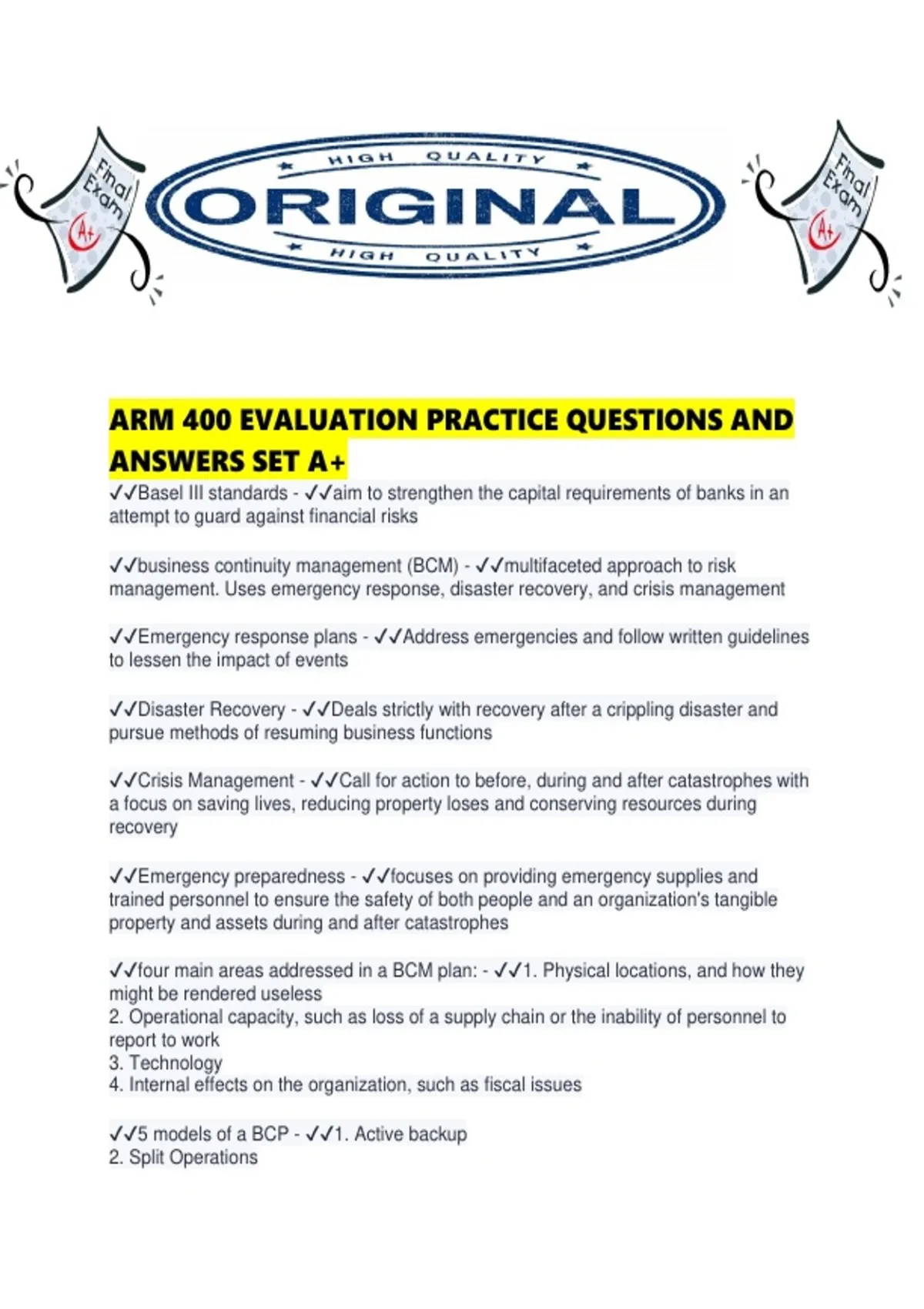 Final Exam A+

HIGH QUALITY
ORIGINAL
HIGH QUALITY

Final Exam A+

ARM 400 EVALUATION PRACTICE QUESTIONS AND ANSWERS SET A+

✓✓Basel III standards - ✓✓aim to strengthen the capital requirements of banks in an attempt to guard against financial risks

✓✓business continuity management (BCM) - ✓✓multifaceted approach to risk management. Uses emergency response, disaster recovery, and crisis management

✓✓Emergency response plans - ✓✓Address emergencies and follow written guidelines to lessen the impact of events

✓✓Disaster Recovery - ✓✓Deals strictly with recovery after a crippling disaster and pursue methods of resuming business functions

✓✓Crisis Management - ✓✓Call for action to before, during and after catastrophes with a focus on saving lives, reducing property loses and conserving resources during recovery

✓✓Emergency preparedness - ✓✓focuses on providing emergency supplies and trained personnel to ensure the safety of both people and an organization's tangible property and assets during and after catastrophes

✓✓four main areas addressed in a BCM plan: - ✓✓1. Physical locations, and how they might be rendered useless
2. Operational capacity, such as loss of a supply chain or the inability of personnel to report to work
3. Technology
4. Internal effects on the organization, such as fiscal issues

✓✓5 models of a BCP - ✓✓1. Active backup
2. Split Operations